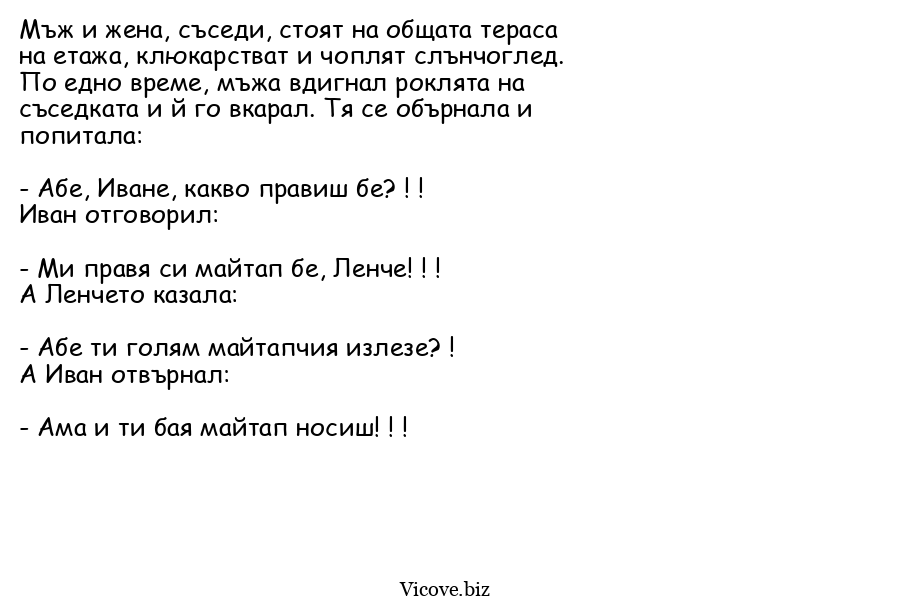 Мъж и жена, съседи, стоят на общата тераса на етажа, клюкарстват и чоплят слънчоглед. По едно време, мъжа вдигнал роклята на съседката и й го вкарал. Тя се обърнала и попитала:

- Абе, Иване, какво правиш бе? ! !
Иван отговорил:

- Ми правя си майтап бе, Ленче! ! !
А Ленчето казала:

- Абе ти голям майтапчия излезе? !
А Иван отвърнал:

- Ама и ти бая майтап носиш! ! !

Vicove.biz